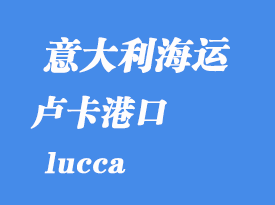 意大利海运

卢卡港口

lucca